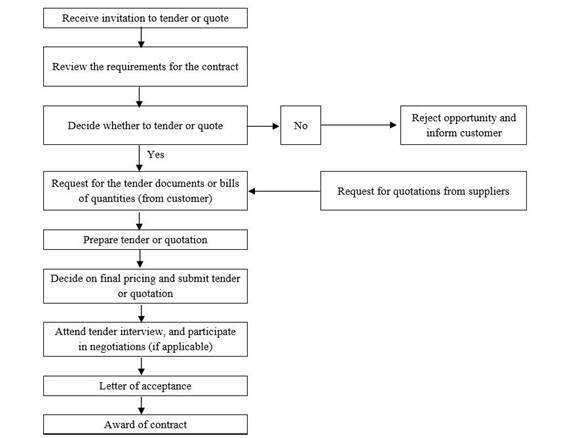 Receive invitation to tender or quote

Review the requirements for the contract

Decide whether to tender or quote

No

Reject opportunity and inform customer

Yes

Request for the tender documents or bills of quantities (from customer)

Request for quotations from suppliers

Prepare tender or quotation

Decide on final pricing and submit tender or quotation

Attend tender interview, and participate in negotiations (if applicable)

Letter of acceptance

Award of contract